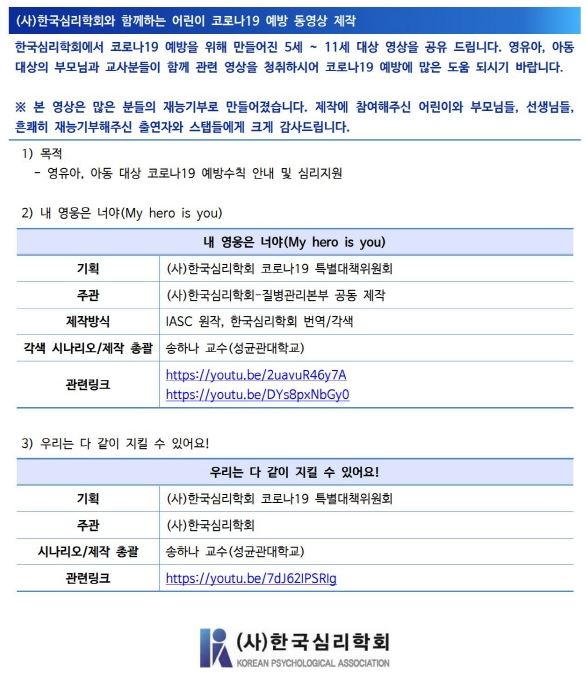 (사)한국심리학회와 함께하는 어린이 코로나19 예방 동영상 제작

한국심리학회에서 코로나19 예방을 위해 만들어진 5세 ~ 11세 대상 영상을 공유 드립니다. 영유아, 아동 대상의 부모님과 교사분들이 함께 관련 영상을 청취하시어 코로나19 예방에 많은 도움 되시기 바랍니다.

※ 본 영상은 많은 분들의 재능기부로 만들어졌습니다. 제작에 참여해주신 어린이와 부모님들, 선생님들, 흔쾌히 재능기부해주신 출연자와 스탭들에게 크게 감사드립니다.

1) 목적
- 영유아, 아동 대상 코로나19 예방수칙 안내 및 심리지원

2) 내 영웅은 너야(My hero is you)

| 내 영웅은 너야(My hero is you) | |
|---|---|
| 기획 | (사)한국심리학회 코로나19 특별대책위원회 |
| 주관 | (사)한국심리학회-질병관리본부 공동 제작 |
| 제작방식 | IASC 원작, 한국심리학회 번역/각색 |
| 각색 시나리오/제작 총괄 | 송하나 교수(성균관대학교) |
| 관련링크 | https://youtu.be/2uavuR46y7A https://youtu.be/DYs8pxNbGy0 |

3) 우리는 다 같이 지킬 수 있어요!

| 우리는 다 같이 지킬 수 있어요! | |
|---|---|
| 기획 | (사)한국심리학회 코로나19 특별대책위원회 |
| 주관 | (사)한국심리학회 |
| 시나리오/제작 총괄 | 송하나 교수(성균관대학교) |
| 관련링크 | https://youtu.be/7dJ62IPSRIg |

(사)한국심리학회
KOREAN PSYCHOLOGICAL ASSOCIATION